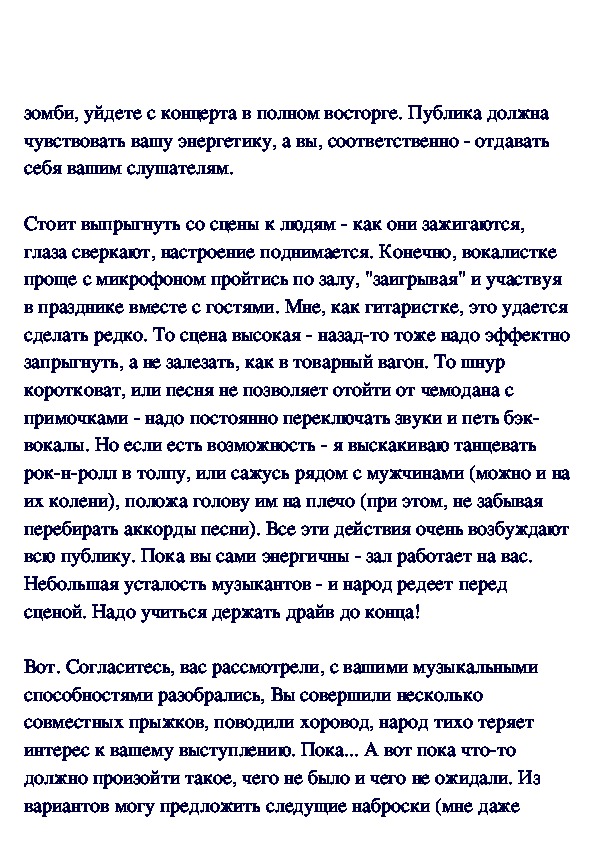 зомби, уйдете с концерта в полном восторге. Публика должна чувствовать вашу энергетику, а вы, соответственно - отдавать себя вашим слушателям.

Стоит выпрыгнуть со сцены к людям - как они зажигаются, глаза сверкают, настроение поднимается. Конечно, вокалистке проще с микрофоном пройтись по залу, "заигрывая" и участвуя в празднике вместе с гостями. Мне, как гитаристке, это удается сделать редко. То сцена высокая - назад-то тоже надо эффектно запрыгнуть, а не залезать, как в товарный вагон. То шнур коротковат, или песня не позволяет отойти от чемодана с примочками - надо постоянно переключать звуки и петь бэк-вокалы. Но если есть возможность - я выскакиваю танцевать рок-н-ролл в толпу, или сажусь рядом с мужчинами (можно и на их колени), положа голову им на плечо (при этом, не забывая перебирать аккорды песни). Все эти действия очень возбуждают всю публику. Пока вы сами энергичны - зал работает на вас. Небольшая усталость музыкантов - и народ редеет перед сценой. Надо учиться держать драйв до конца!

Вот. Согласитесь, вас рассмотрели, с вашими музыкальными способностями разобрались, Вы совершили несколько совместных прыжков, поводили хоровод, народ тихо теряет интерес к вашему выступлению. Пока... А вот пока что-то должно произойти такое, чего не было и чего не ожидали. Из вариантов могу предложить следущие наброски (мне даже